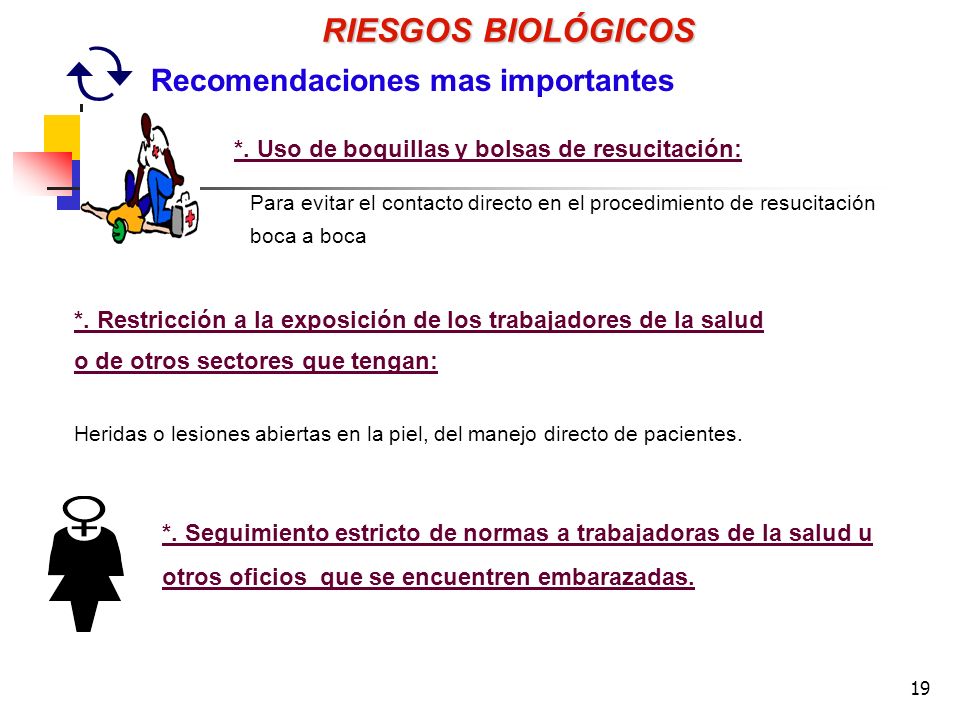 RIESGOS BIOLÓGICOS

Recomendaciones mas importantes

*. Uso de boquillas y bolsas de resucitación:

Para evitar el contacto directo en el procedimiento de resucitación boca a boca

*. Restricción a la exposición de los trabajadores de la salud o de otros sectores que tengan:

Heridas o lesiones abiertas en la piel, del manejo directo de pacientes.

*. Seguimiento estricto de normas a trabajadoras de la salud u otros oficios que se encuentren embarazadas.

19